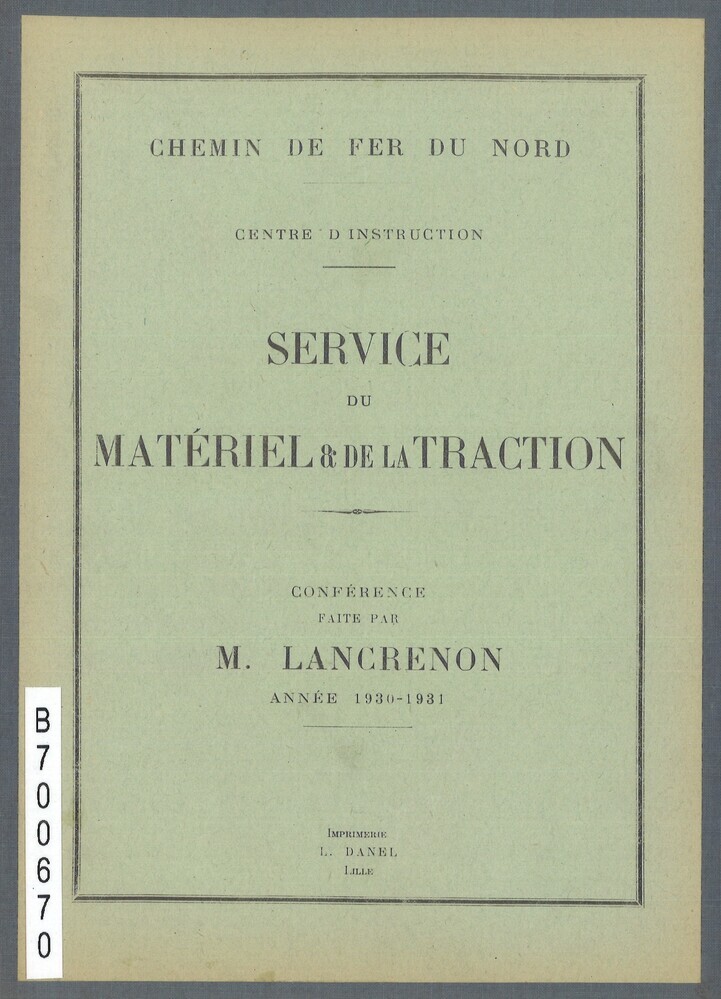 CHEMIN DE FER DU NORD

CENTRE D'INSTRUCTION

SERVICE
DU
MATÉRIEL & DE LA TRACTION

CONFÉRENCE
FAITE PAR
M. LANCRENON
ANNÉE 1930-1931

IMPRIMERIE
L. DANEL
LILLE

B700670